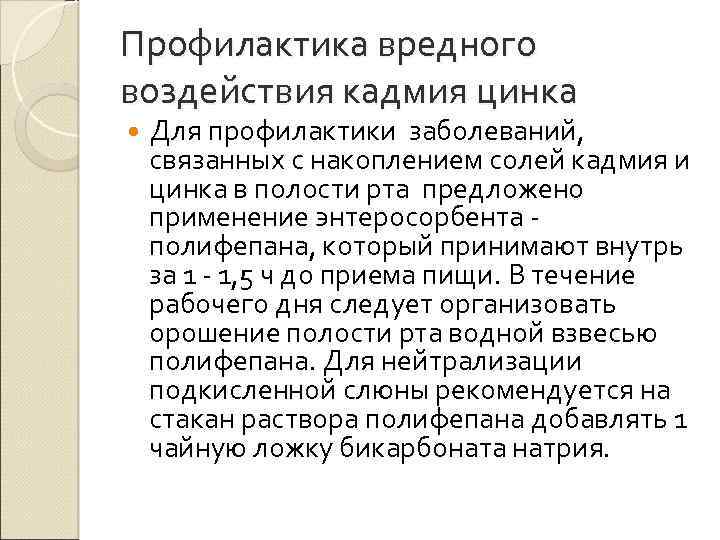 Профилактика вредного воздействия кадмия цинка

Для профилактики заболеваний, связанных с накоплением солей кадмия и цинка в полости рта предложено применение энтеросорбента - полифепана, который принимают внутрь за 1 - 1,5 ч до приема пищи. В течение рабочего дня следует организовать орошение полости рта водной взвесью полифепана. Для нейтрализации подкисленной слюны рекомендуется на стакан раствора полифепана добавлять 1 чайную ложку бикарбоната натрия.